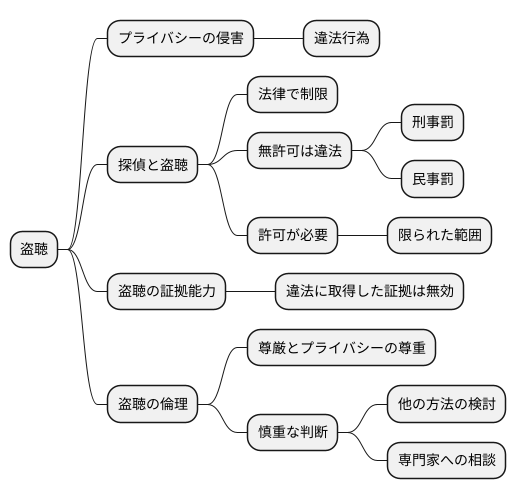 盗聴

プライバシーの侵害
違法行為

探偵と盗聴
法律で制限
無許可は違法
刑事罰
民事罰
許可が必要
限られた範囲

盗聴の証拠能力
違法に取得した証拠は無効

盗聴の倫理
尊厳とプライバシーの尊重
慎重な判断
他の方法の検討
専門家への相談